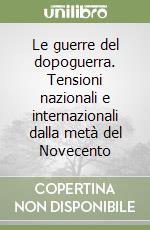 unilibro

Le guerre del dopoguerra. Tensioni nazionali e internazionali dalla metà del Novecento

COPERTINA NON DISPONIBILE